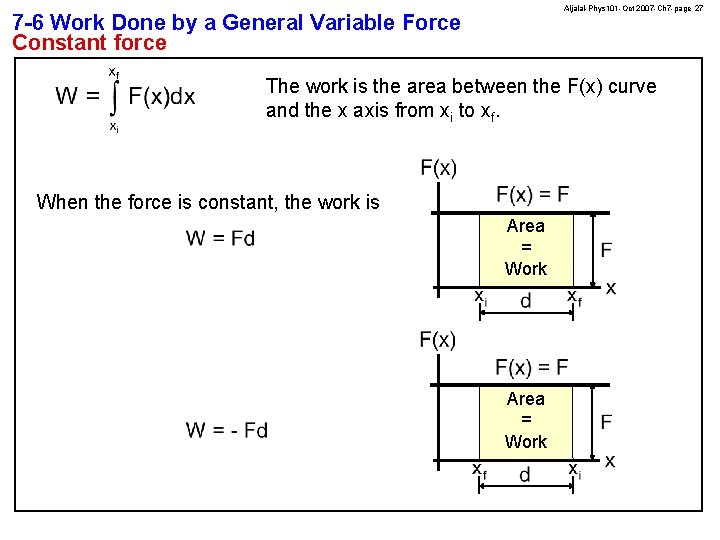 Aljalal-Phys101-Oct2007-Ch7-page 27

7-6 Work Done by a General Variable Force
Constant force

$W = \int_{x_i}^{x_f} F(x)dx$

The work is the area between the F(x) curve and the x axis from $x_i$ to $x_f$.

When the force is constant, the work is

W = Fd

F(x)
F(x) = F
Area = Work
F
x
$x_i$
d
$x_f$

W = - Fd

F(x)
F(x) = F
Area = Work
F
x
$x_f$
d
$x_i$